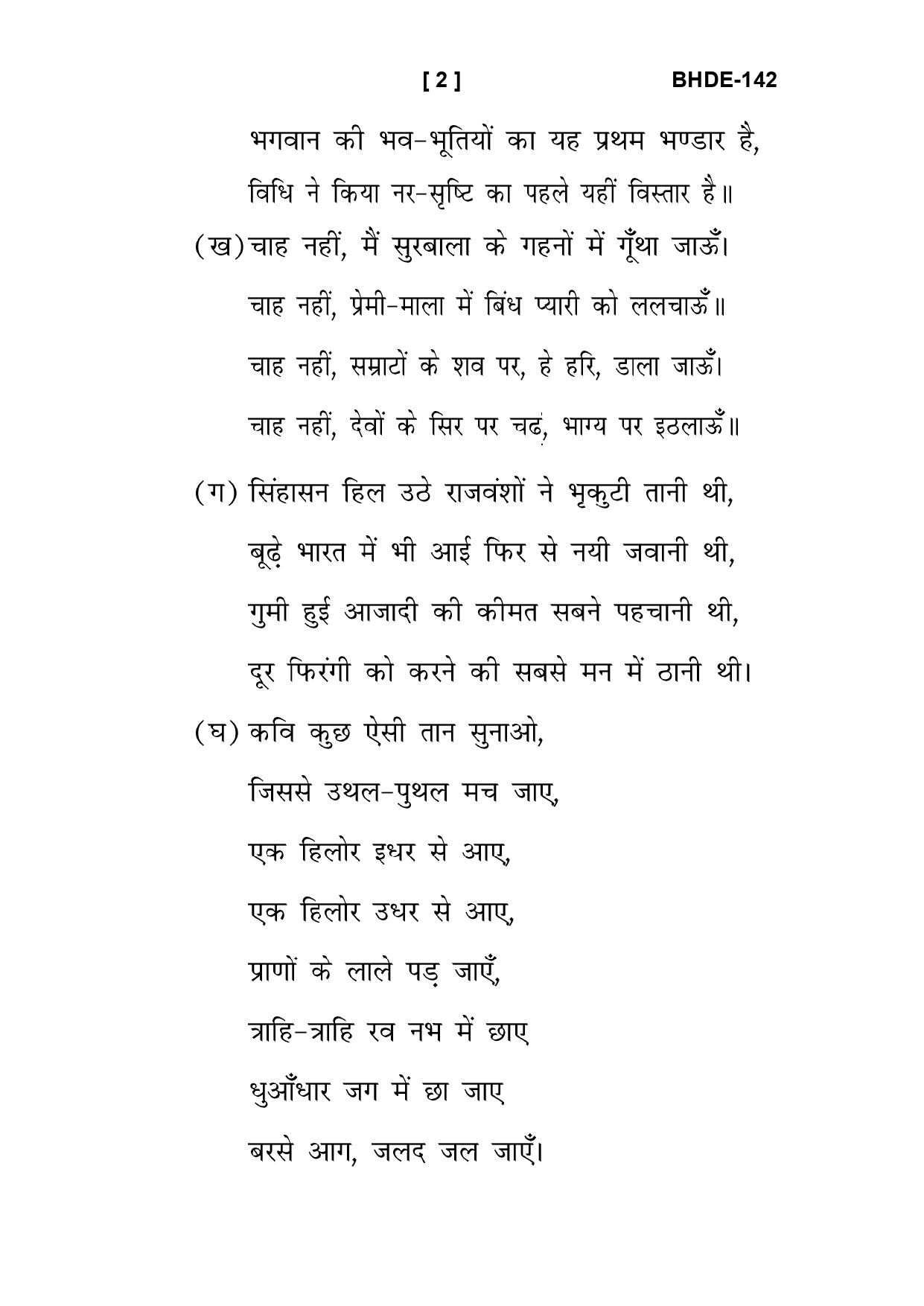 [ 2 ]                BHDE-142

भगवान की भव-भूतियों का यह प्रथम भण्डार है,
विधि ने किया नर-सृष्टि का पहले यहीं विस्तार है॥

(ख) चाह नहीं, मैं सुरबाला के गहनों में गूँथा जाऊँ।
चाह नहीं, प्रेमी-माला में बिंध प्यारी को ललचाऊँ॥
चाह नहीं, सम्राटों के शव पर, हे हरि, डाला जाऊँ।
चाह नहीं, देवों के सिर पर चढ़, भाग्य पर इठलाऊँ॥

(ग) सिंहासन हिल उठे राजवंशों ने भृकुटी तानी थी,
बूढ़े भारत में भी आई फिर से नयी जवानी थी,
गुमी हुई आजादी की कीमत सबने पहचानी थी,
दूर फिरंगी को करने की सबसे मन में ठानी थी।

(घ) कवि कुछ ऐसी तान सुनाओ,
जिससे उथल-पुथल मच जाए,
एक हिलोर इधर से आए,
एक हिलोर उधर से आए,
प्राणों के लाले पड़ जाएँ,
त्राहि-त्राहि रव नभ में छाए
धुआँधार जग में छा जाए
बरसे आग, जलद जल जाएँ।